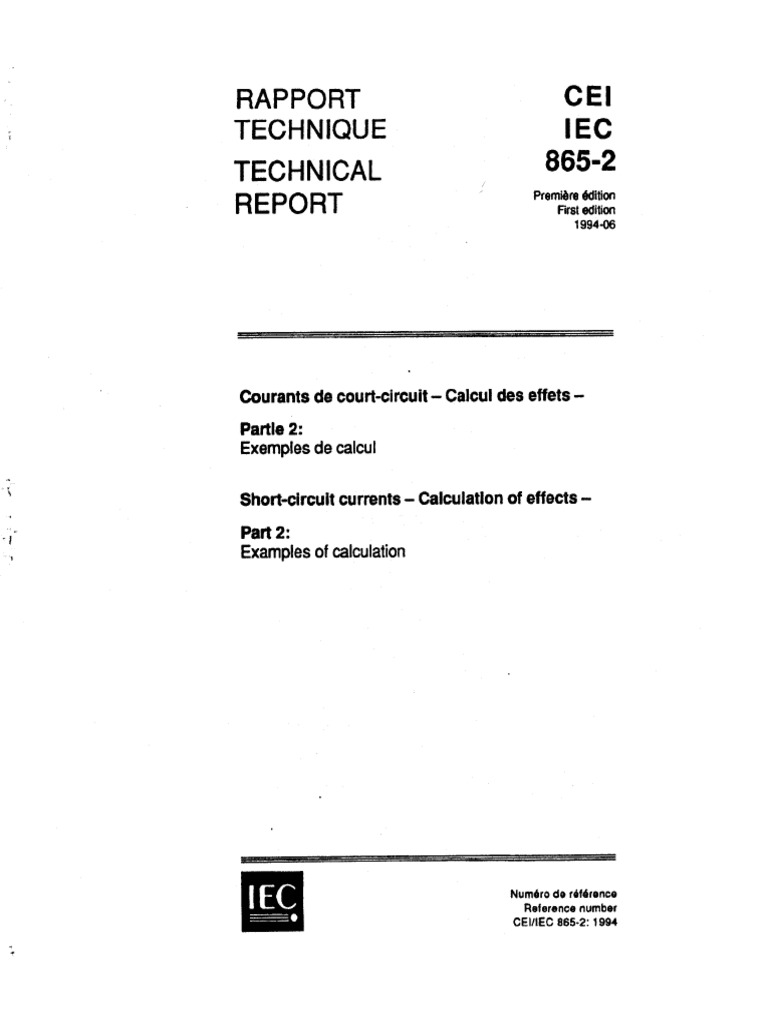 RAPPORT TECHNIQUE
TECHNICAL REPORT

CEI
IEC
865-2

Première édition
First edition
1994-06

Courants de court-circuit – Calcul des effets –

Partie 2:
Exemples de calcul

Short-circuit currents – Calculation of effects –

Part 2:
Examples of calculation

IEC

Numéro de référence
Reference number
CEI/IEC 865-2: 1994